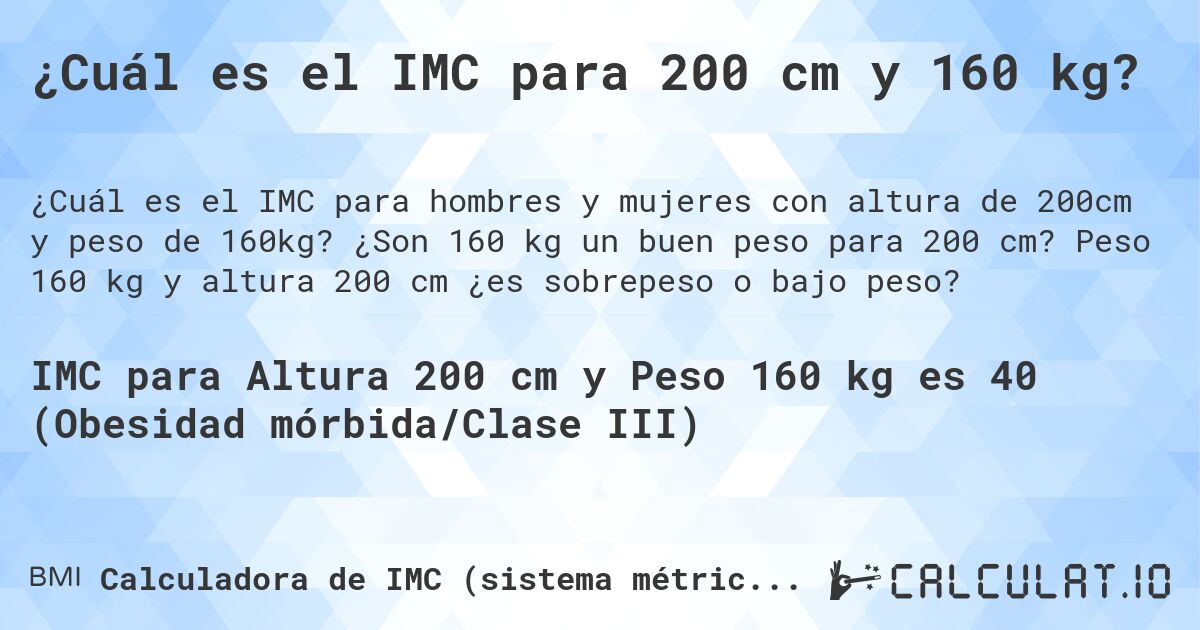 ¿Cuál es el IMC para 200 cm y 160 kg?

¿Cuál es el IMC para hombres y mujeres con altura de 200cm y peso de 160kg? ¿Son 160 kg un buen peso para 200 cm? Peso 160 kg y altura 200 cm ¿es sobrepeso o bajo peso?

IMC para Altura 200 cm y Peso 160 kg es 40 (Obesidad mórbida/Clase III)

BMI Calculadora de IMC (sistema métric...

CALCULAT.IO